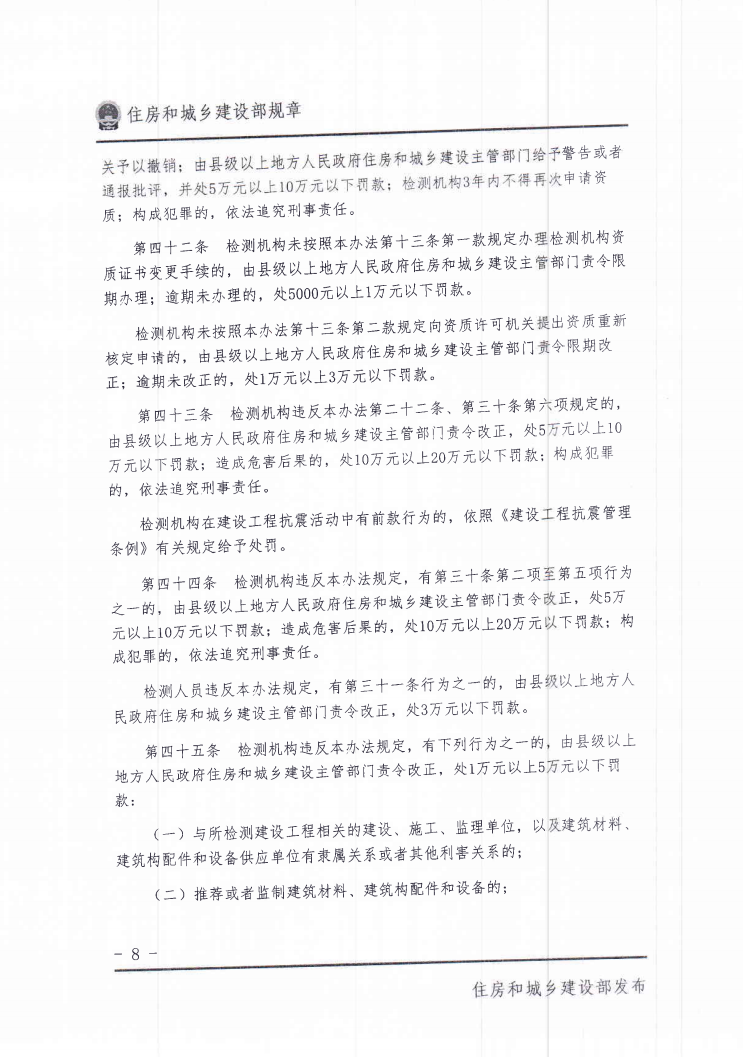 住房和城乡建设部规章

关予以撤销；由县级以上地方人民政府住房和城乡建设主管部门给予警告或者通报批评，并处5万元以上10万元以下罚款；检测机构3年内不得再次申请资质；构成犯罪的，依法追究刑事责任。

第四十二条　检测机构未按照本办法第十三条第一款规定办理检测机构资质证书变更手续的，由县级以上地方人民政府住房和城乡建设主管部门责令限期办理；逾期未办理的，处5000元以上1万元以下罚款。

检测机构未按照本办法第十三条第二款规定向资质许可机关提出资质重新核定申请的，由县级以上地方人民政府住房和城乡建设主管部门责令限期改正；逾期未改正的，处1万元以上3万元以下罚款。

第四十三条　检测机构违反本办法第二十二条、第三十条第六项规定的，由县级以上地方人民政府住房和城乡建设主管部门责令改正，处5万元以上10万元以下罚款；造成危害后果的，处10万元以上20万元以下罚款；构成犯罪的，依法追究刑事责任。

检测机构在建设工程抗震活动中有前款行为的，依照《建设工程抗震管理条例》有关规定给予处罚。

第四十四条　检测机构违反本办法规定，有第三十条第二项至第五项行为之一的，由县级以上地方人民政府住房和城乡建设主管部门责令改正，处5万元以上10万元以下罚款；造成危害后果的，处10万元以上20万元以下罚款；构成犯罪的，依法追究刑事责任。

检测人员违反本办法规定，有第三十一条行为之一的，由县级以上地方人民政府住房和城乡建设主管部门责令改正，处3万元以下罚款。

第四十五条　检测机构违反本办法规定，有下列行为之一的，由县级以上地方人民政府住房和城乡建设主管部门责令改正，处1万元以上5万元以下罚款：

（一）与所检测建设工程相关的建设、施工、监理单位，以及建筑材料、建筑构配件和设备供应单位有隶属关系或者其他利害关系的；

（二）推荐或者监制建筑材料、建筑构配件和设备的；

－ 8 －

住房和城乡建设部发布